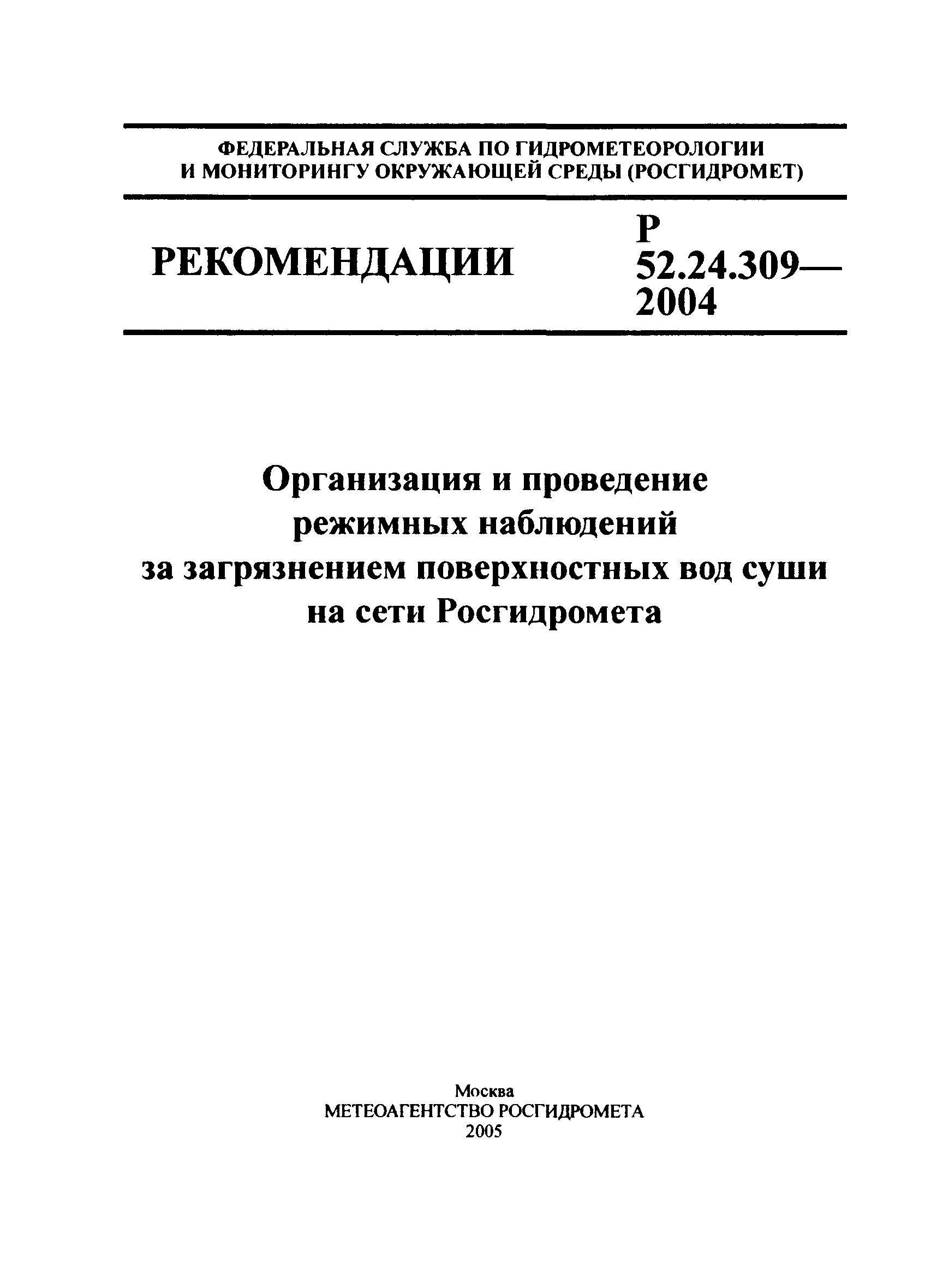 ФЕДЕРАЛЬНАЯ СЛУЖБА ПО ГИДРОМЕТЕОРОЛОГИИ И МОНИТОРИНГУ ОКРУЖАЮЩЕЙ СРЕДЫ (РОСГИДРОМЕТ)

РЕКОМЕНДАЦИИ

Р 52.24.309—2004

Организация и проведение режимных наблюдений за загрязнением поверхностных вод суши на сети Росгидромета

Москва
МЕТЕОАГЕНТСТВО РОСГИДРОМЕТА
2005